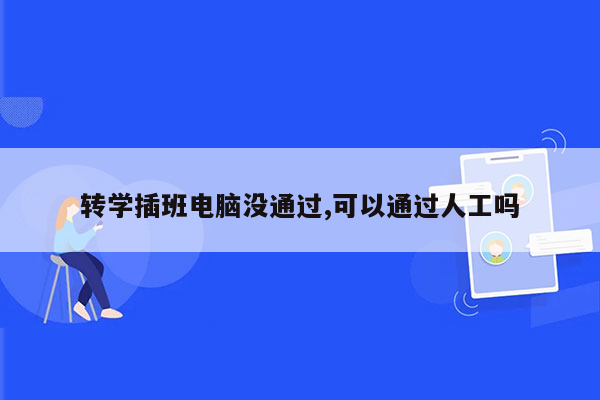 转学插班电脑没通过,可以通过人工吗